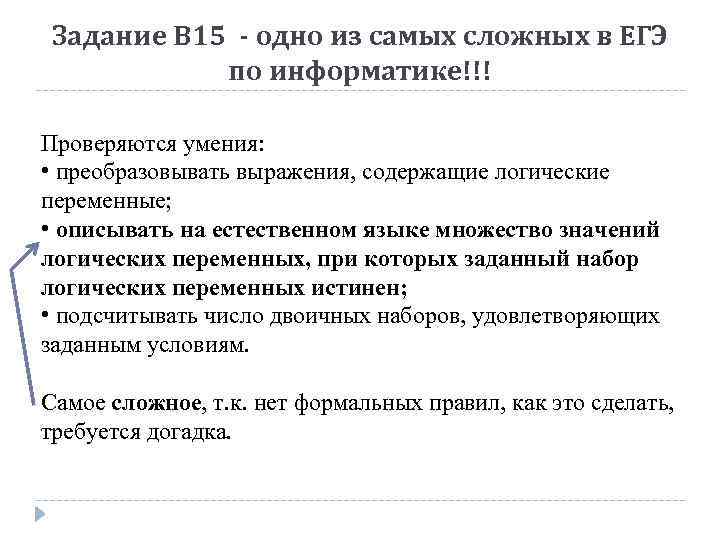 Задание B15 - одно из самых сложных в ЕГЭ по информатике!!!

Проверяются умения:
• преобразовывать выражения, содержащие логические переменные;
• описывать на естественном языке множество значений логических переменных, при которых заданный набор логических переменных истинен;
• подсчитывать число двоичных наборов, удовлетворяющих заданным условиям.

Самое сложное, т.к. нет формальных правил, как это сделать, требуется догадка.